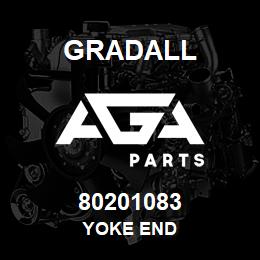 GRADALL

AGA

PARTS

80201083
YOKE END